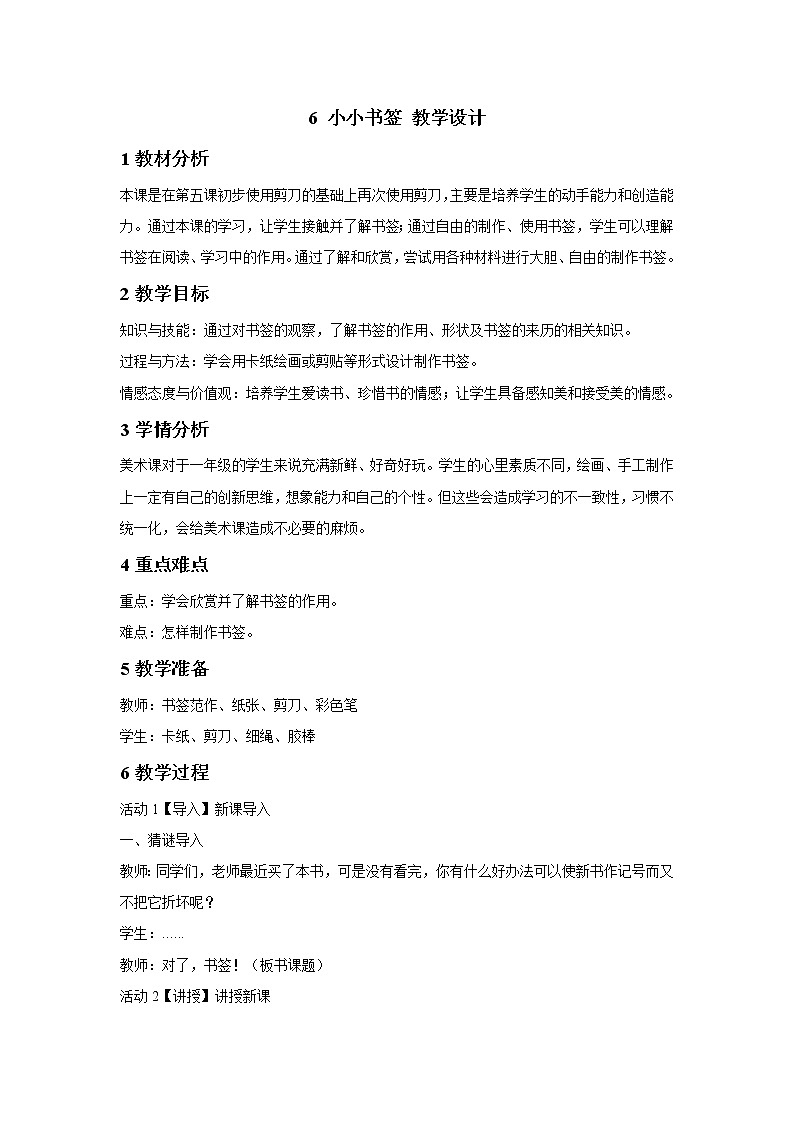 6 小小书签 教学设计

1 教材分析

本课是在第五课初步使用剪刀的基础上再次使用剪刀，主要是培养学生的动手能力和创造能力。通过本课的学习，让学生接触并了解书签；通过自由的制作、使用书签，学生可以理解书签在阅读、学习中的作用。通过了解和欣赏，尝试用各种材料进行大胆、自由的制作书签。

2 教学目标

知识与技能：通过对书签的观察，了解书签的作用、形状及书签的来历的相关知识。

过程与方法：学会用卡纸绘画或剪贴等形式设计制作书签。

情感态度与价值观：培养学生爱读书、珍惜书的情感；让学生具备感知美和接受美的情感。

3 学情分析

美术课对于一年级的学生来说充满新鲜、好奇好玩。学生的心里素质不同，绘画、手工制作上一定有自己的创新思维，想象能力和自己的个性。但这些会造成学习的不一致性，习惯不统一化，会给美术课造成不必要的麻烦。

4 重点难点

重点：学会欣赏并了解书签的作用。

难点：怎样制作书签。

5 教学准备

教师：书签范作、纸张、剪刀、彩色笔

学生：卡纸、剪刀、细绳、胶棒

6 教学过程

活动 1【导入】新课导入

一、猜谜导入

教师: 同学们，老师最近买了本书，可是没有看完，你有什么好办法可以使新书作记号而又不把它折坏呢？

学生：……

教师：对了，书签！（板书课题）

活动 2【讲授】讲授新课